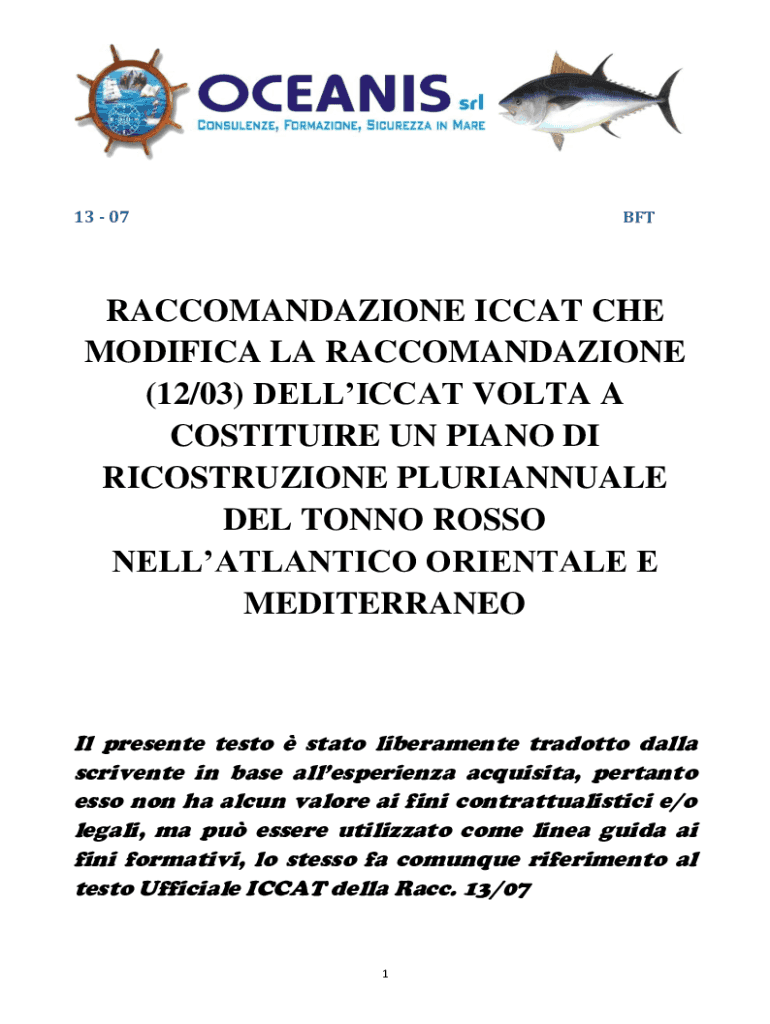 OCEANIS srl
CONSULENZE, FORMAZIONE, SICUREZZA IN MARE

13 - 07

BFT

RACCOMANDAZIONE ICCAT CHE MODIFICA LA RACCOMANDAZIONE (12/03) DELL'ICCAT VOLTA A COSTITUIRE UN PIANO DI RICOSTRUZIONE PLURIANNUALE DEL TONNO ROSSO NELL'ATLANTICO ORIENTALE E MEDITERRANEO

Il presente testo è stato liberamente tradotto dalla scrivente in base all'esperienza acquisita, pertanto esso non ha alcun valore ai fini contrattualistici e/o legali, ma può essere utilizzato come linea guida ai fini formativi, lo stesso fa comunque riferimento al testo Ufficiale ICCAT della Racc. 13/07

1